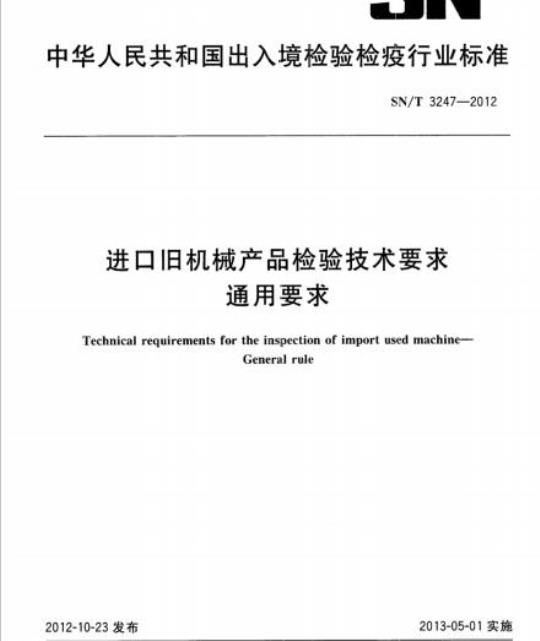 SN

中华人民共和国出入境检验检疫行业标准

SN/T 3247—2012

进口旧机械产品检验技术要求
通用要求

Technical requirements for the inspection of import used machine—
General rule

2012-10-23 发布

2013-05-01 实施